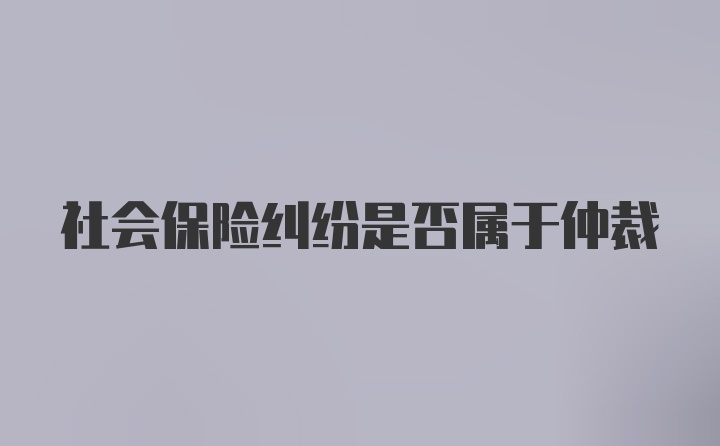 社会保险纠纷是否属于仲裁